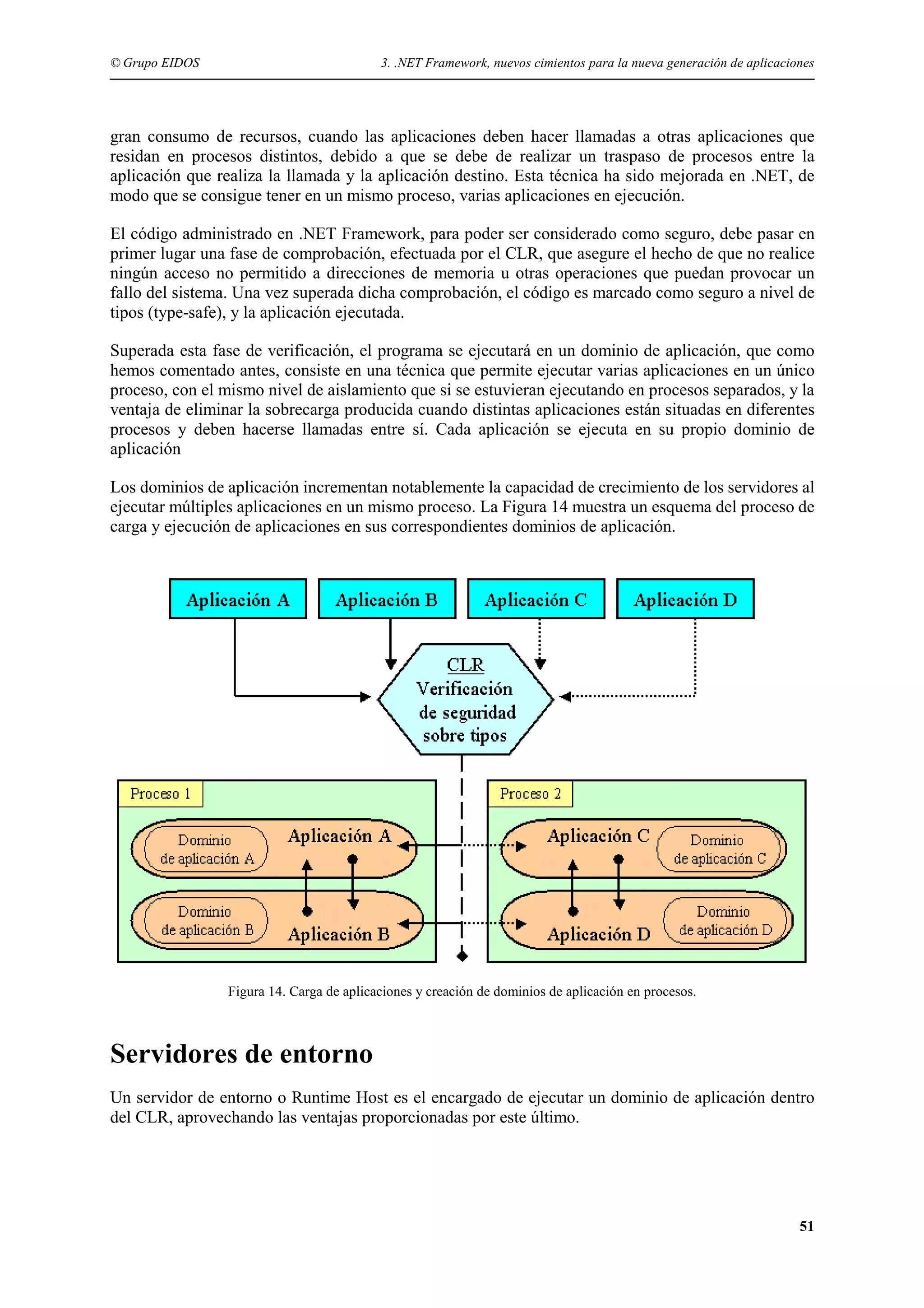 © Grupo EIDOS

3. .NET Framework, nuevos cimientos para la nueva generación de aplicaciones

gran consumo de recursos, cuando las aplicaciones deben hacer llamadas a otras aplicaciones que residan en procesos distintos, debido a que se debe de realizar un traspaso de procesos entre la aplicación que realiza la llamada y la aplicación destino. Esta técnica ha sido mejorada en .NET, de modo que se consigue tener en un mismo proceso, varias aplicaciones en ejecución.

El código administrado en .NET Framework, para poder ser considerado como seguro, debe pasar en primer lugar una fase de comprobación, efectuada por el CLR, que asegure el hecho de que no realice ningún acceso no permitido a direcciones de memoria u otras operaciones que puedan provocar un fallo del sistema. Una vez superada dicha comprobación, el código es marcado como seguro a nivel de tipos (type-safe), y la aplicación ejecutada.

Superada esta fase de verificación, el programa se ejecutará en un dominio de aplicación, que como hemos comentado antes, consiste en una técnica que permite ejecutar varias aplicaciones en un único proceso, con el mismo nivel de aislamiento que si se estuvieran ejecutando en procesos separados, y la ventaja de eliminar la sobrecarga producida cuando distintas aplicaciones están situadas en diferentes procesos y deben hacerse llamadas entre sí. Cada aplicación se ejecuta en su propio dominio de aplicación

Los dominios de aplicación incrementan notablemente la capacidad de crecimiento de los servidores al ejecutar múltiples aplicaciones en un mismo proceso. La Figura 14 muestra un esquema del proceso de carga y ejecución de aplicaciones en sus correspondientes dominios de aplicación.

Aplicación A
Aplicación B
Aplicación C
Aplicación D

CLR
Verificación de seguridad sobre tipos

Proceso 1
Dominio de aplicación A
Aplicación A
Dominio de aplicación B
Aplicación B

Proceso 2
Aplicación C
Dominio de aplicación C
Aplicación D
Dominio de aplicación D

Figura 14. Carga de aplicaciones y creación de dominios de aplicación en procesos.

Servidores de entorno

Un servidor de entorno o Runtime Host es el encargado de ejecutar un dominio de aplicación dentro del CLR, aprovechando las ventajas proporcionadas por este último.

51